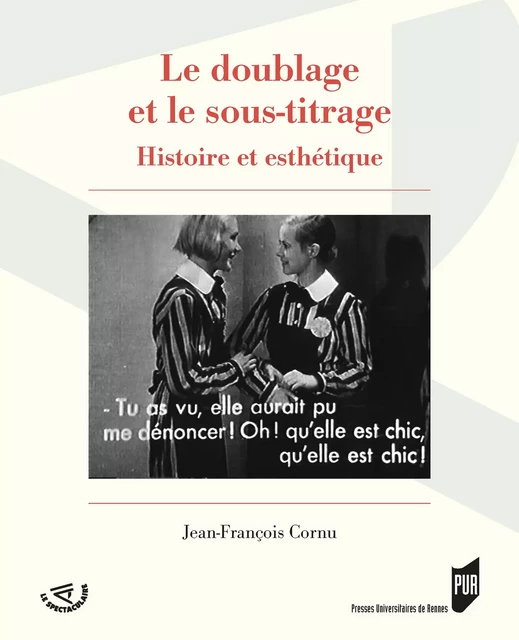 Le doublage et le sous-titrage
Histoire et esthétique

- Tu as vu, elle aurait pu me dénoncer ! Oh ! qu'elle est chic, qu'elle est chic !

Jean-François Cornu

LE SPECTACULAIRE

PUR
Presses Universitaires de Rennes